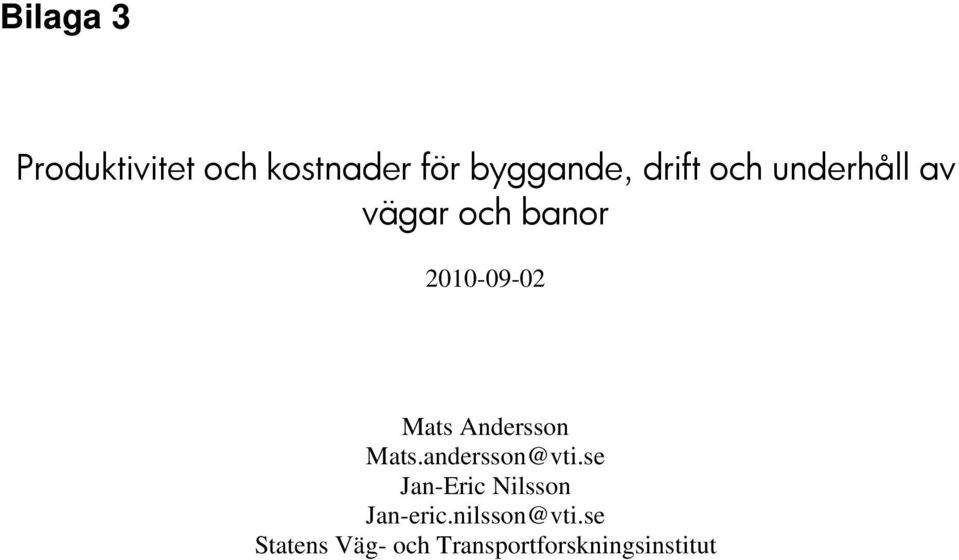 Bilaga 3

Produktivitet och kostnader för byggande, drift och underhåll av vägar och banor

2010-09-02

Mats Andersson
Mats.andersson@vti.se
Jan-Eric Nilsson
Jan-eric.nilsson@vti.se
Statens Väg- och Transportforskningsinstitut